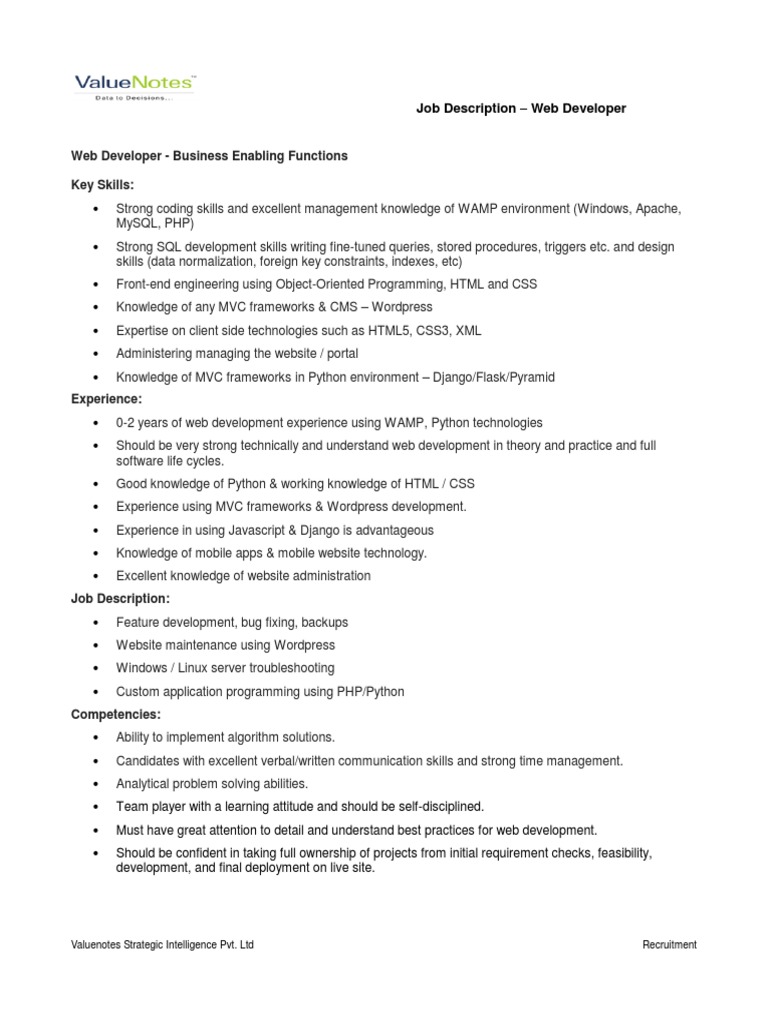 ValueNotes™
Data to Decisions...

Job Description – Web Developer

Web Developer - Business Enabling Functions

Key Skills:

• Strong coding skills and excellent management knowledge of WAMP environment (Windows, Apache, MySQL, PHP)
• Strong SQL development skills writing fine-tuned queries, stored procedures, triggers etc. and design skills (data normalization, foreign key constraints, indexes, etc)
• Front-end engineering using Object-Oriented Programming, HTML and CSS
• Knowledge of any MVC frameworks & CMS – Wordpress
• Expertise on client side technologies such as HTML5, CSS3, XML
• Administering managing the website / portal
• Knowledge of MVC frameworks in Python environment – Django/Flask/Pyramid

Experience:

• 0-2 years of web development experience using WAMP, Python technologies
• Should be very strong technically and understand web development in theory and practice and full software life cycles.
• Good knowledge of Python & working knowledge of HTML / CSS
• Experience using MVC frameworks & Wordpress development.
• Experience in using Javascript & Django is advantageous
• Knowledge of mobile apps & mobile website technology.
• Excellent knowledge of website administration

Job Description:

• Feature development, bug fixing, backups
• Website maintenance using Wordpress
• Windows / Linux server troubleshooting
• Custom application programming using PHP/Python

Competencies:

• Ability to implement algorithm solutions.
• Candidates with excellent verbal/written communication skills and strong time management.
• Analytical problem solving abilities.
• Team player with a learning attitude and should be self-disciplined.
• Must have great attention to detail and understand best practices for web development.
• Should be confident in taking full ownership of projects from initial requirement checks, feasibility, development, and final deployment on live site.

Valuenotes Strategic Intelligence Pvt. Ltd

Recruitment